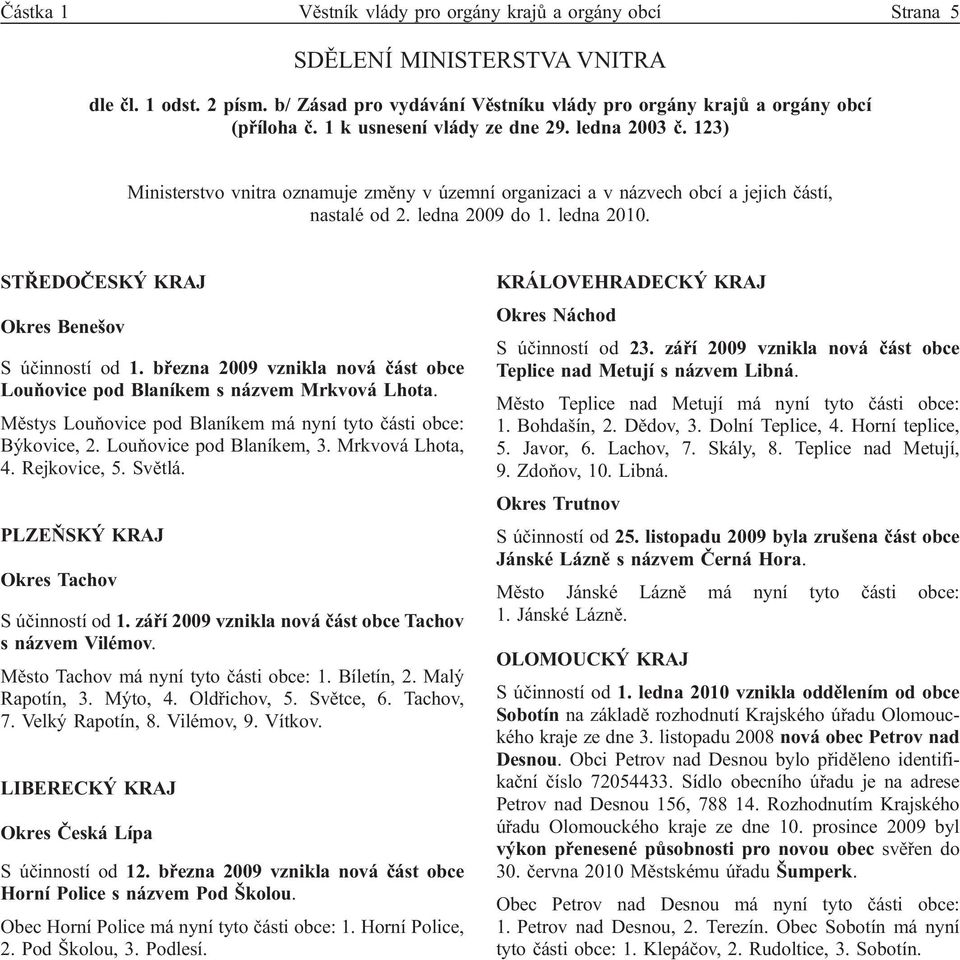 Částka 1 Věstník vlády pro orgány krajů a orgány obcí Strana 5

SDĚLENÍ MINISTERSTVA VNITRA

dle čl. 1 odst. 2 písm. b/ Zásad pro vydávání Věstníku vlády pro orgány krajů a orgány obcí (příloha č. 1 k usnesení vlády ze dne 29. ledna 2003 č. 123)

Ministerstvo vnitra oznamuje změny v územní organizaci a v názvech obcí a jejich částí, nastalé od 2. ledna 2009 do 1. ledna 2010.

STŘEDOČESKÝ KRAJ

Okres Benešov

S účinností od 1. března 2009 vznikla nová část obce Louňovice pod Blaníkem s názvem Mrkvová Lhota.

Městys Louňovice pod Blaníkem má nyní tyto části obce: Býkovice, 2. Louňovice pod Blaníkem, 3. Mrkvová Lhota, 4. Rejkovice, 5. Světlá.

PLZEŇSKÝ KRAJ

Okres Tachov

S účinností od 1. září 2009 vznikla nová část obce Tachov s názvem Vilémov.

Město Tachov má nyní tyto části obce: 1. Bíletín, 2. Malý Rapotín, 3. Mýto, 4. Oldřichov, 5. Světce, 6. Tachov, 7. Velký Rapotín, 8. Vilémov, 9. Vítkov.

LIBERECKÝ KRAJ

Okres Česká Lípa

S účinností od 12. března 2009 vznikla nová část obce Horní Police s názvem Pod Školou.

Obec Horní Police má nyní tyto části obce: 1. Horní Police, 2. Pod Školou, 3. Podlesí.

KRÁLOVEHRADECKÝ KRAJ

Okres Náchod

S účinností od 23. září 2009 vznikla nová část obce Teplice nad Metují s názvem Libná.

Město Teplice nad Metují má nyní tyto části obce: 1. Bohdašín, 2. Dědov, 3. Dolní Teplice, 4. Horní teplice, 5. Javor, 6. Lachov, 7. Skály, 8. Teplice nad Metují, 9. Zdoňov, 10. Libná.

Okres Trutnov

S účinností od 25. listopadu 2009 byla zrušena část obce Jánské Lázně s názvem Černá Hora.

Město Jánské Lázně má nyní tyto části obce: 1. Jánské Lázně.

OLOMOUCKÝ KRAJ

S účinností od 1. ledna 2010 vznikla oddělením od obce Sobotín na základě rozhodnutí Krajského úřadu Olomouckého kraje ze dne 3. listopadu 2008 nová obec Petrov nad Desnou. Obci Petrov nad Desnou bylo přiděleno identifikační číslo 72054433. Sídlo obecního úřadu je na adrese Petrov nad Desnou 156, 788 14. Rozhodnutím Krajského úřadu Olomouckého kraje ze dne 10. prosince 2009 byl výkon přenesené působnosti pro novou obec svěřen do 30. června 2010 Městskému úřadu Šumperk.

Obec Petrov nad Desnou má nyní tyto části obce: 1. Petrov nad Desnou, 2. Terezín. Obec Sobotín má nyní tyto části obce: 1. Klepáčov, 2. Rudoltice, 3. Sobotín.